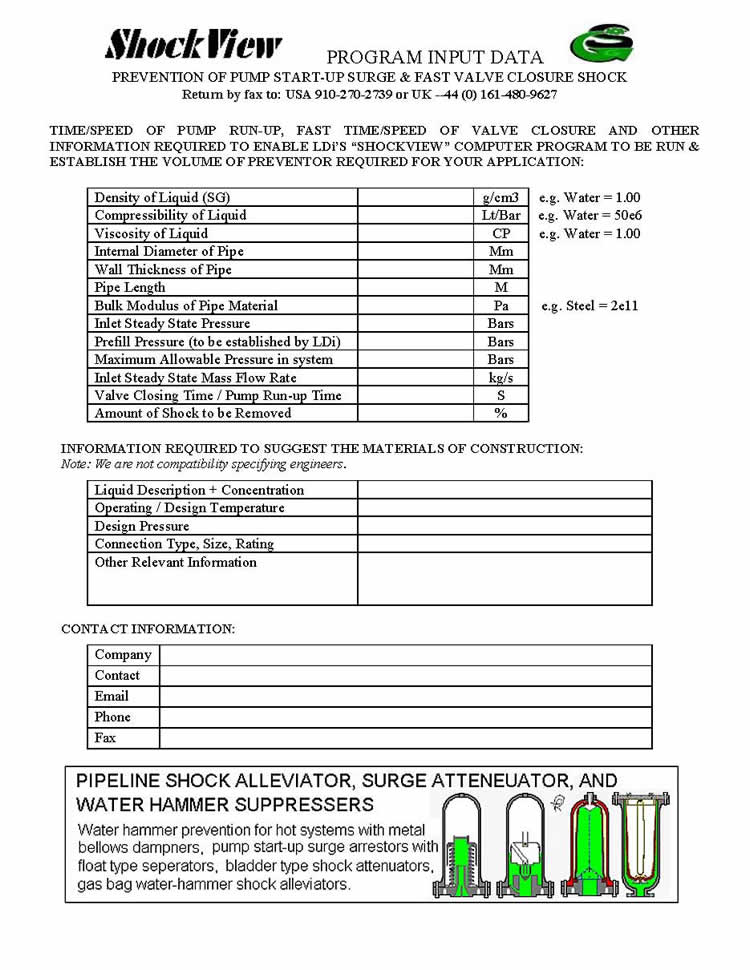 ShockView

PROGRAM INPUT DATA

PREVENTION OF PUMP START-UP SURGE & FAST VALVE CLOSURE SHOCK

Return by fax to: USA 910-270-2739 or UK –44 (0) 161-480-9627

TIME/SPEED OF PUMP RUN-UP, FAST TIME/SPEED OF VALVE CLOSURE AND OTHER INFORMATION REQUIRED TO ENABLE LDi'S "SHOCKVIEW" COMPUTER PROGRAM TO BE RUN & ESTABLISH THE VOLUME OF PREVENTOR REQUIRED FOR YOUR APPLICATION:

| Density of Liquid (SG) | | g/cm3 | e.g. Water = 1.00 |
|---|---|---|---|
| Compressibility of Liquid | | Lt/Bar | e.g. Water = 50e6 |
| Viscosity of Liquid | | CP | e.g. Water = 1.00 |
| Internal Diameter of Pipe | | Mm | |
| Wall Thickness of Pipe | | Mm | |
| Pipe Length | | M | |
| Bulk Modulus of Pipe Material | | Pa | e.g. Steel = 2e11 |
| Inlet Steady State Pressure | | Bars | |
| Prefill Pressure (to be established by LDi) | | Bars | |
| Maximum Allowable Pressure in system | | Bars | |
| Inlet Steady State Mass Flow Rate | | kg/s | |
| Valve Closing Time / Pump Run-up Time | | S | |
| Amount of Shock to be Removed | | % | |

INFORMATION REQUIRED TO SUGGEST THE MATERIALS OF CONSTRUCTION:
Note: We are not compatibility specifying engineers.

| Liquid Description + Concentration | |
|---|---|
| Operating / Design Temperature | |
| Design Pressure | |
| Connection Type, Size, Rating | |
| Other Relevant Information | |

CONTACT INFORMATION:

| Company | |
|---|---|
| Contact | |
| Email | |
| Phone | |
| Fax | |

PIPELINE SHOCK ALLEVIATOR, SURGE ATTENEUATOR, AND WATER HAMMER SUPPRESSERS

Water hammer prevention for hot systems with metal bellows dampners, pump start-up surge arrestors with float type seperators, bladder type shock attenuators, gas bag water-hammer shock alleviators.